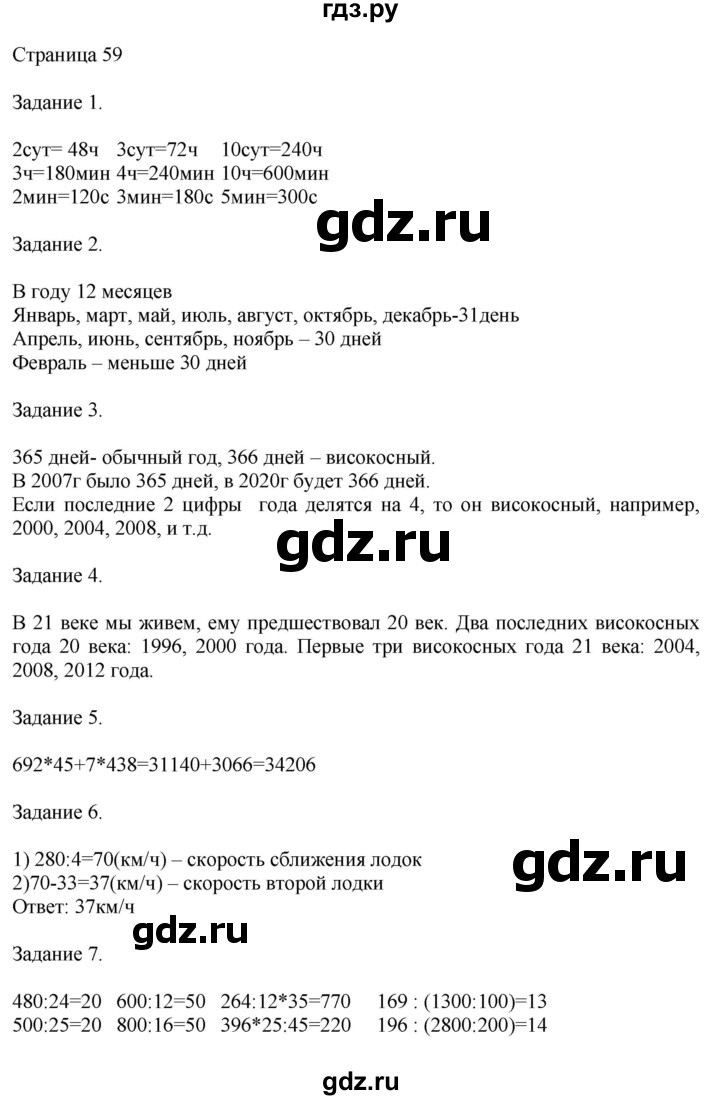 гдз.ру

Страница 59

Задание 1.

2сут= 48ч 3сут=72ч 10сут=240ч
3ч=180мин 4ч=240мин 10ч=600мин
2мин=120с 3мин=180с 5мин=300с

gdz.ru

Задание 2.

В году 12 месяцев
Январь, март, май, июль, август, октябрь, декабрь-31день
Апрель, июнь, сентябрь, ноябрь – 30 дней
Февраль – меньше 30 дней

Задание 3.

365 дней- обычный год, 366 дней – високосный.
В 2007г было 365 дней, в 2020г будет 366 дней.
Если последние 2 цифры года делятся на 4, то он високосный, например, 2000, 2004, 2008, и т.д.

gdz.ru

Задание 4.

В 21 веке мы живем, ему предшествовал 20 век. Два последних високосных года 20 века: 1996, 2000 года. Первые три високосных года 21 века: 2004, 2008, 2012 года.

Задание 5.

692*45+7*438=31140+3066=34206

Задание 6.

1) 280:4=70(км/ч) – скорость сближения лодок
2)70-33=37(км/ч) – скорость второй лодки
Ответ: 37км/ч

gdz.ru

gdz.ru

Задание 7.

480:24=20 600:12=50 264:12*35=770 169 : (1300:100)=13
500:25=20 800:16=50 396*25:45=220 196 : (2800:200)=14

gdz.ru